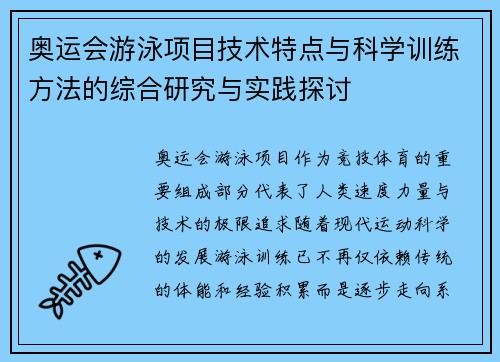 奥运会游泳项目技术特点与科学训练方法的综合研究与实践探讨

奥运会游泳项目作为竞技体育的重要组成部分代表了人类速度力量与技术的极限追求随着现代运动科学的发展游泳训练已不再仅依赖传统的体能和经验积累而是逐步走向系